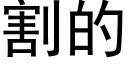 割的